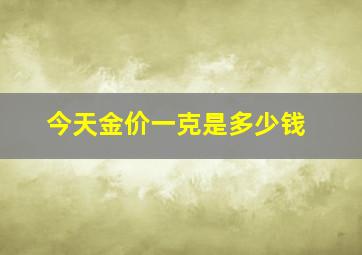 今天金价一克是多少钱